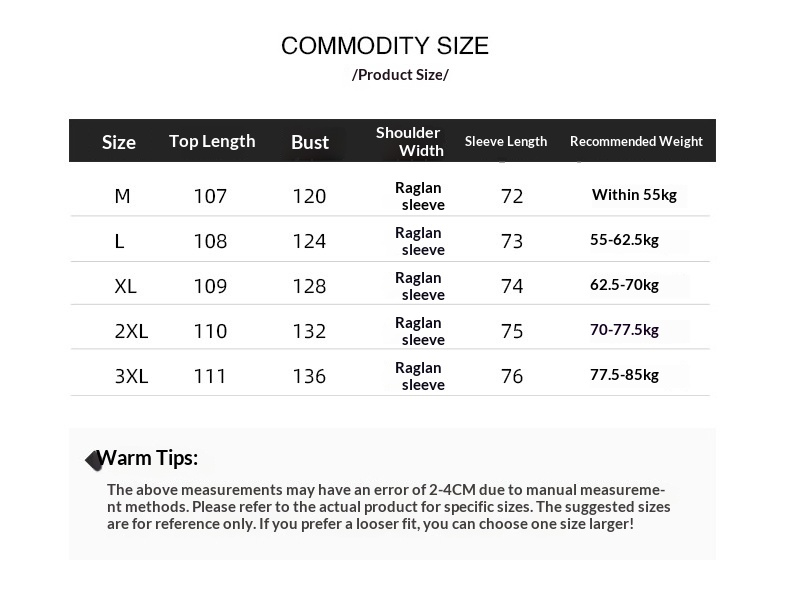 COMMODITY SIZE
/Product Size/

| Size | Top Length | Bust | Shoulder Width | Sleeve Length | Recommended Weight |
|---|---|---|---|---|---|
| M | 107 | 120 | Raglan sleeve | 72 | Within 55kg |
| L | 108 | 124 | Raglan sleeve | 73 | 55-62.5kg |
| XL | 109 | 128 | Raglan sleeve | 74 | 62.5-70kg |
| 2XL | 110 | 132 | Raglan sleeve | 75 | 70-77.5kg |
| 3XL | 111 | 136 | Raglan sleeve | 76 | 77.5-85kg |

Warm Tips:

The above measurements may have an error of 2-4CM due to manual measurement methods. Please refer to the actual product for specific sizes. The suggested sizes are for reference only. If you prefer a looser fit, you can choose one size larger!